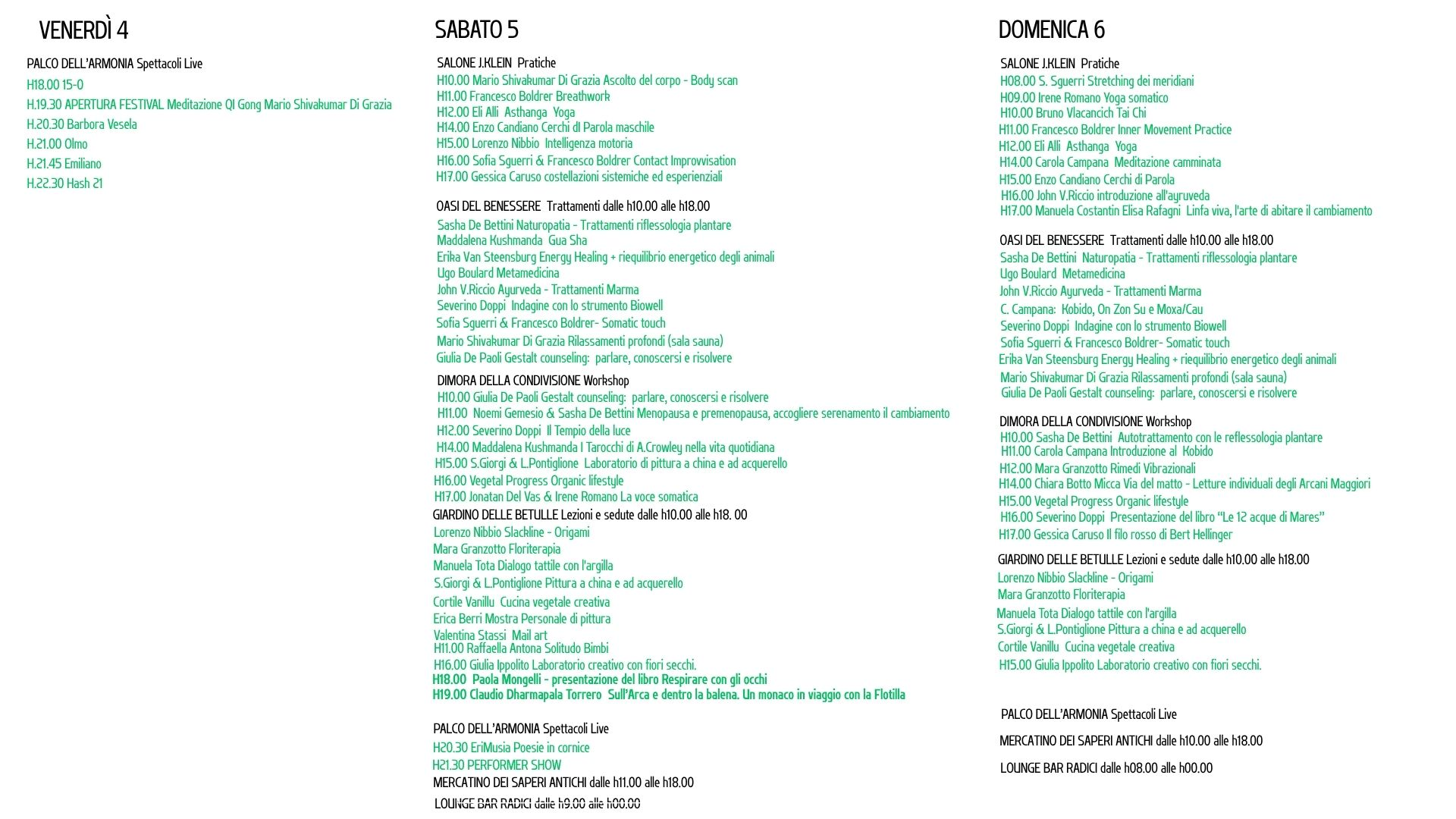 VENERDÌ 4

PALCO DELL'ARMONIA Spettacoli Live
H18.00 15-0
H.19.30 APERTURA FESTIVAL Meditazione QI Gong Mario Shivakumar Di Grazia
H.20.30 Barbora Vesela
H.21.00 Olmo
H.21.45 Emiliano
H.22.30 Hash 21

SABATO 5

SALONE J.KLEIN Pratiche
H10.00 Mario Shivakumar Di Grazia Ascolto del corpo - Body scan
H11.00 Francesco Boldrer Breathwork
H12.00 Eli Alli Asthanga Yoga
H14.00 Enzo Candiano Cerchi dI Parola maschile
H15.00 Lorenzo Nibbio Intelligenza motoria
H16.00 Sofia Sguerri & Francesco Boldrer Contact Improvvisation
H17.00 Gessica Caruso costellazioni sistemiche ed esperienziali

OASI DEL BENESSERE Trattamenti dalle h10.00 alle h18.00
Sasha De Bettini Naturopatia - Trattamenti riflessologia plantare
Maddalena Kushmanda Gua Sha
Erika Van Steensburg Energy Healing + riequilibrio energetico degli animali
Ugo Boulard Metamedicina
John V.Riccio Ayurveda - Trattamenti Marma
Severino Doppi Indagine con lo strumento Biowell
Sofia Sguerri & Francesco Boldrer- Somatic touch
Mario Shivakumar Di Grazia Rilassamenti profondi (sala sauna)
Giulia De Paoli Gestalt counseling: parlare, conoscersi e risolvere

DIMORA DELLA CONDIVISIONE Workshop
H10.00 Giulia De Paoli Gestalt counseling: parlare, conoscersi e risolvere
H11.00 Noemi Gemesio & Sasha De Bettini Menopausa e premenopausa, accogliere serenamento il cambiamento
H12.00 Severino Doppi Il Tempio della luce
H14.00 Maddalena Kushmanda I Tarocchi di A.Crowley nella vita quotidiana
H15.00 S.Giorgi & L.Pontiglione Laboratorio di pittura a china e ad acquerello
H16.00 Vegetal Progress Organic lifestyle
H17.00 Jonatan Del Vas & Irene Romano La voce somatica
GIARDINO DELLE BETULLE Lezioni e sedute dalle h10.00 alle h18. 00
Lorenzo Nibbio Slackline - Origami
Mara Granzotto Floriterapia
Manuela Tota Dialogo tattile con l'argilla
S.Giorgi & L.Pontiglione Pittura a china e ad acquerello
Cortile Vanillu Cucina vegetale creativa
Erica Berri Mostra Personale di pittura
Valentina Stassi Mail art
H11.00 Raffaella Antona Solitudo Bimbi
H16.00 Giulia Ippolito Laboratorio creativo con fiori secchi.
H18.00 Paola Mongelli - presentazione del libro Respirare con gli occhi
H19.00 Claudio Dharmapala Torrero Sull'Arca e dentro la balena. Un monaco in viaggio con la Flotilla

PALCO DELL'ARMONIA Spettacoli Live
H20.30 EriMusia Poesie in cornice
H21.30 PERFORMER SHOW
MERCATINO DEI SAPERI ANTICHI dalle h11.00 alle h18.00
LOUNGE BAR RADICI dalle h9.00 alle h00.00

DOMENICA 6

SALONE J.KLEIN Pratiche
H08.00 S. Sguerri Stretching dei meridiani
H09.00 Irene Romano Yoga somatico
H10.00 Bruno Vlacancich Tai Chi
H11.00 Francesco Boldrer Inner Movement Practice
H12.00 Eli Alli Asthanga Yoga
H14.00 Carola Campana Meditazione camminata
H15.00 Enzo Candiano Cerchi di Parola
H16.00 John V.Riccio introduzione all'ayruveda
H17.00 Manuela Costantin Elisa Rafagni Linfa viva, l'arte di abitare il cambiamento

OASI DEL BENESSERE Trattamenti dalle h10.00 alle h18.00
Sasha De Bettini Naturopatia - Trattamenti riflessologia plantare
Ugo Boulard Metamedicina
John V.Riccio Ayurveda - Trattamenti Marma
C. Campana: Kobido, On Zon Su e Moxa/Cau
Severino Doppi Indagine con lo strumento Biowell
Sofia Sguerri & Francesco Boldrer- Somatic touch
Erika Van Steensburg Energy Healing + riequilibrio energetico degli animali
Mario Shivakumar Di Grazia Rilassamenti profondi (sala sauna)
Giulia De Paoli Gestalt counseling: parlare, conoscersi e risolvere

DIMORA DELLA CONDIVISIONE Workshop
H10.00 Sasha De Bettini Autotrattamento con le reflessologia plantare
H11.00 Carola Campana Introduzione al Kobido
H12.00 Mara Granzotto Rimedi Vibrazionali
H14.00 Chiara Botto Micca Via del matto - Letture individuali degli Arcani Maggiori
H15.00 Vegetal Progress Organic lifestyle
H16.00 Severino Doppi Presentazione del libro "Le 12 acque di Mares"
H17.00 Gessica Caruso Il filo rosso di Bert Hellinger
GIARDINO DELLE BETULLE Lezioni e sedute dalle h10.00 alle h18.00
Lorenzo Nibbio Slackline - Origami
Mara Granzotto Floriterapia
Manuela Tota Dialogo tattile con l'argilla
S.Giorgi & L.Pontiglione Pittura a china e ad acquerello
Cortile Vanillu Cucina vegetale creativa
H15.00 Giulia Ippolito Laboratorio creativo con fiori secchi.

PALCO DELL'ARMONIA Spettacoli Live

MERCATINO DEI SAPERI ANTICHI dalle h10.00 alle h18.00

LOUNGE BAR RADICI dalle h08.00 alle h00.00